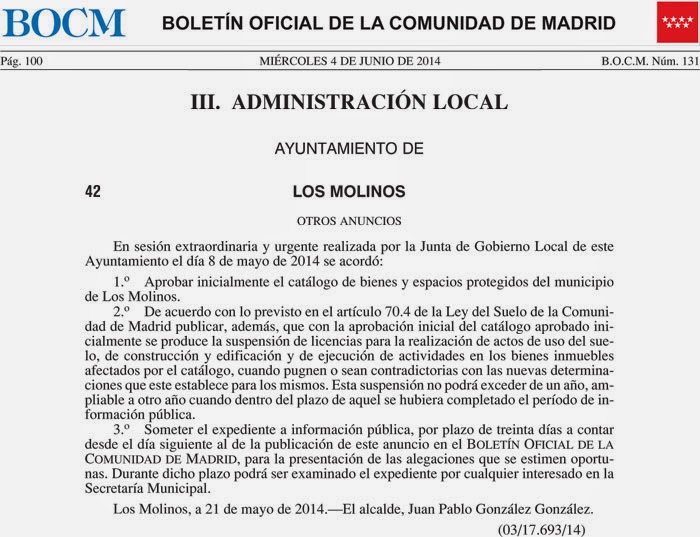 BOCM BOLETÍN OFICIAL DE LA COMUNIDAD DE MADRID

Pág. 100 MIÉRCOLES 4 DE JUNIO DE 2014 B.O.C.M. Núm. 131

III. ADMINISTRACIÓN LOCAL

AYUNTAMIENTO DE

42 LOS MOLINOS

OTROS ANUNCIOS

En sesión extraordinaria y urgente realizada por la Junta de Gobierno Local de este Ayuntamiento el día 8 de mayo de 2014 se acordó:

1.º Aprobar inicialmente el catálogo de bienes y espacios protegidos del municipio de Los Molinos.

2.º De acuerdo con lo previsto en el artículo 70.4 de la Ley del Suelo de la Comunidad de Madrid publicar, además, que con la aprobación inicial del catálogo aprobado inicialmente se produce la suspensión de licencias para la realización de actos de uso del suelo, de construcción y edificación y de ejecución de actividades en los bienes inmuebles afectados por el catálogo, cuando pugnen o sean contradictorias con las nuevas determinaciones que este establece para los mismos. Esta suspensión no podrá exceder de un año, ampliable a otro año cuando dentro del plazo de aquel se hubiera completado el período de información pública.

3.º Someter el expediente a información pública, por plazo de treinta días a contar desde el día siguiente al de la publicación de este anuncio en el BOLETÍN OFICIAL DE LA COMUNIDAD DE MADRID, para la presentación de las alegaciones que se estimen oportunas. Durante dicho plazo podrá ser examinado el expediente por cualquier interesado en la Secretaría Municipal.

Los Molinos, a 21 de mayo de 2014.—El alcalde, Juan Pablo González González.

(03/17.693/14)